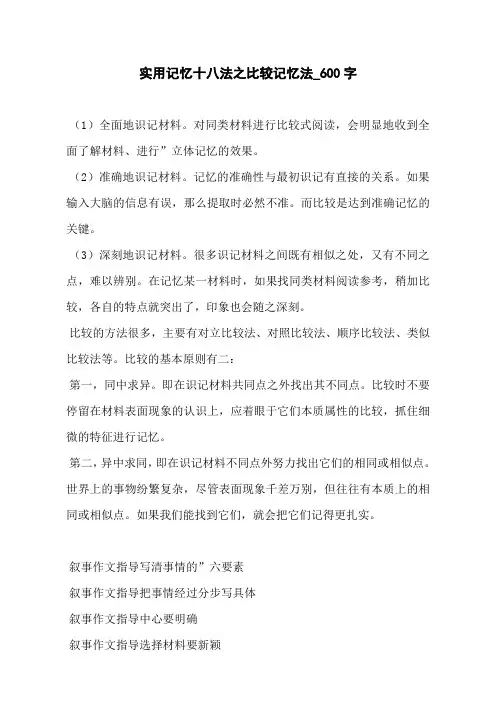 实用记忆十八法之比较记忆法_600字

（1）全面地识记材料。对同类材料进行比较式阅读，会明显地收到全面了解材料、进行”立体记忆的效果。

（2）准确地识记材料。记忆的准确性与最初识记有直接的关系。如果输入大脑的信息有误，那么提取时必然不准。而比较是达到准确记忆的关键。

（3）深刻地识记材料。很多识记材料之间既有相似之处，又有不同之点，难以辨别。在记忆某一材料时，如果找同类材料阅读参考，稍加比较，各自的特点就突出了，印象也会随之深刻。

比较的方法很多，主要有对立比较法、对照比较法、顺序比较法、类似比较法等。比较的基本原则有二：

第一，同中求异。即在识记材料共同点之外找出其不同点。比较时不要停留在材料表面现象的认识上，应着眼于它们本质属性的比较，抓住细微的特征进行记忆。

第二，异中求同，即在识记材料不同点外努力找出它们的相同或相似点。世界上的事物纷繁复杂，尽管表面现象千差万别，但往往有本质上的相同或相似点。如果我们能找到它们，就会把它们记得更扎实。

叙事作文指导写清事情的”六要素

叙事作文指导把事情经过分步写具体

叙事作文指导中心要明确

叙事作文指导选择材料要新颖